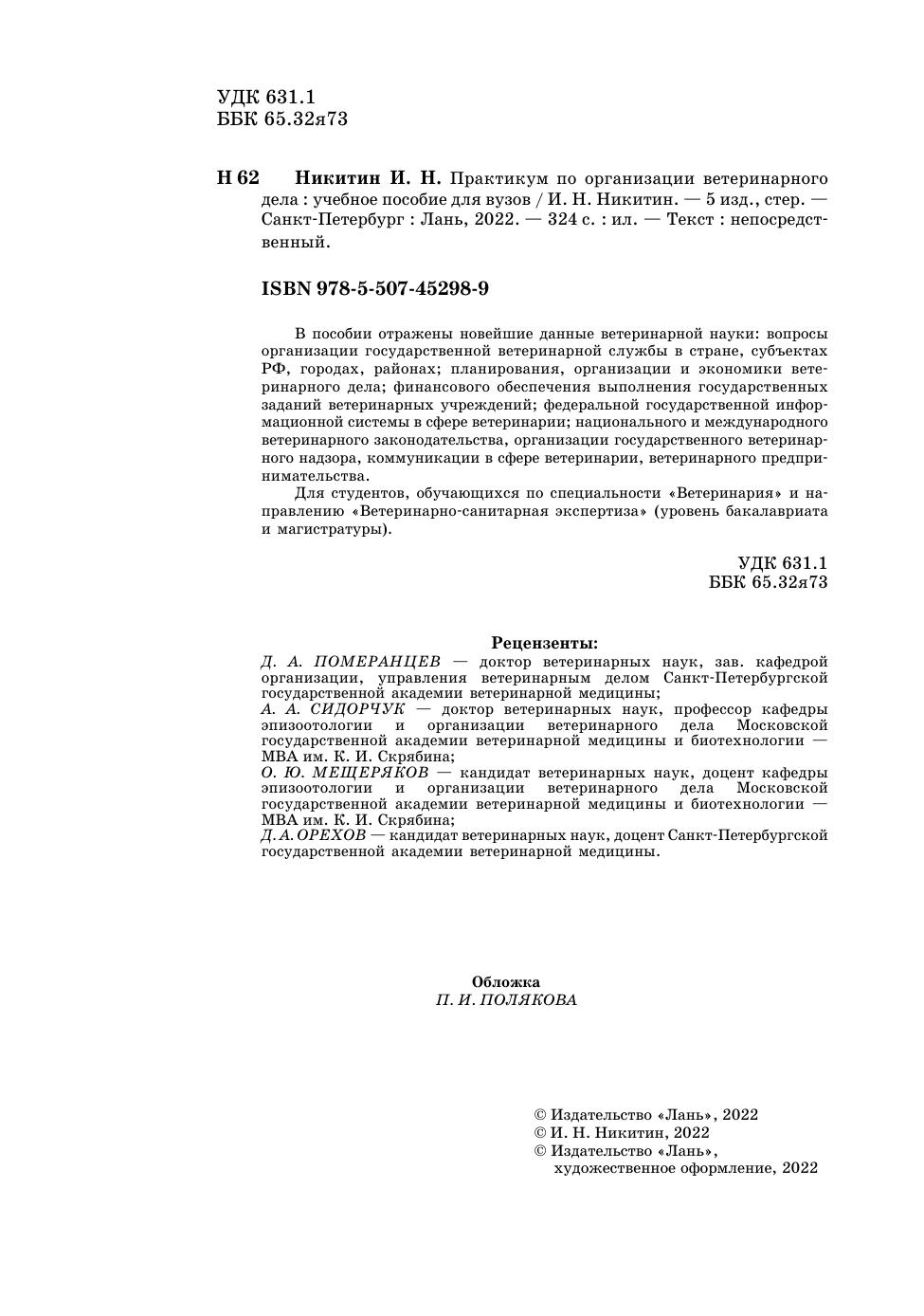 УДК 631.1
ББК 65.32я73

Н 62 Никитин И. Н. Практикум по организации ветеринарного дела : учебное пособие для вузов / И. Н. Никитин. — 5 изд., стер. — Санкт-Петербург : Лань, 2022. — 324 с. : ил. — Текст : непосредственный.

ISBN 978-5-507-45298-9

В пособии отражены новейшие данные ветеринарной науки: вопросы организации государственной ветеринарной службы в стране, субъектах РФ, городах, районах; планирования, организации и экономики ветеринарного дела; финансового обеспечения выполнения государственных заданий ветеринарных учреждений; федеральной государственной информационной системы в сфере ветеринарии; национального и международного ветеринарного законодательства, организации государственного ветеринарного надзора, коммуникации в сфере ветеринарии, ветеринарного предпринимательства.

Для студентов, обучающихся по специальности «Ветеринария» и направлению «Ветеринарно-санитарная экспертиза» (уровень бакалавриата и магистратуры).

УДК 631.1
ББК 65.32я73

Рецензенты:
Д. А. ПОМЕРАНЦЕВ — доктор ветеринарных наук, зав. кафедрой организации, управления ветеринарным делом Санкт-Петербургской государственной академии ветеринарной медицины;
А. А. СИДОРЧУК — доктор ветеринарных наук, профессор кафедры эпизоотологии и организации ветеринарного дела Московской государственной академии ветеринарной медицины и биотехнологии — МВА им. К. И. Скрябина;
О. Ю. МЕЩЕРЯКОВ — кандидат ветеринарных наук, доцент кафедры эпизоотологии и организации ветеринарного дела Московской государственной академии ветеринарной медицины и биотехнологии — МВА им. К. И. Скрябина;
Д. А. ОРЕХОВ — кандидат ветеринарных наук, доцент Санкт-Петербургской государственной академии ветеринарной медицины.

Обложка
П. И. ПОЛЯКОВА

© Издательство «Лань», 2022
© И. Н. Никитин, 2022
© Издательство «Лань», художественное оформление, 2022